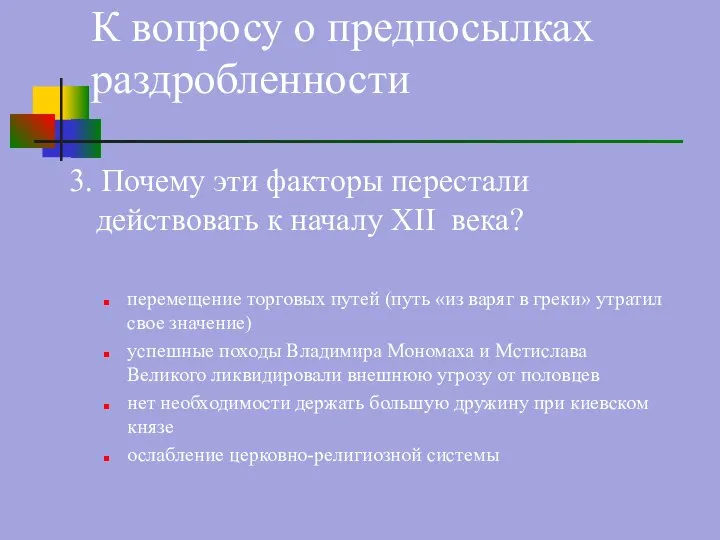 К вопросу о предпосылках раздробленности

3. Почему эти факторы перестали действовать к началу XII века?

- перемещение торговых путей (путь «из варяг в греки» утратил свое значение)
- успешные походы Владимира Мономаха и Мстислава Великого ликвидировали внешнюю угрозу от половцев
- нет необходимости держать большую дружину при киевском князе
- ослабление церковно-религиозной системы